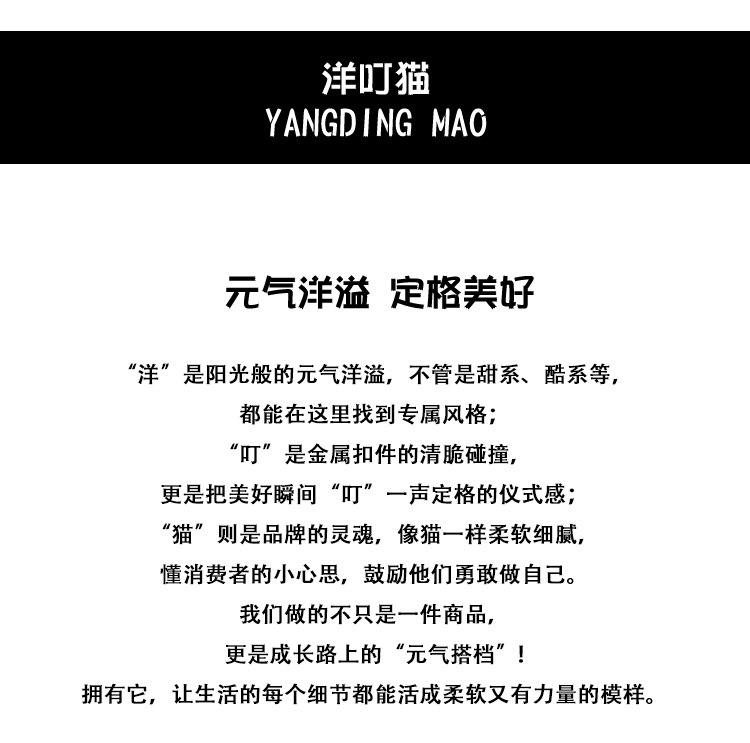 洋叮猫
YANGDING MAO

元气洋溢 定格美好

“洋”是阳光般的元气洋溢，不管是甜系、酷系等，
都能在这里找到专属风格；
“叮”是金属扣件的清脆碰撞，
更是把美好瞬间“叮”一声定格的仪式感；
“猫”则是品牌的灵魂，像猫一样柔软细腻，
懂消费者的小心思，鼓励他们勇敢做自己。
我们做的不只是一件商品，
更是成长路上的“元气搭档”！
拥有它，让生活的每个细节都能活成柔软又有力量的模样。